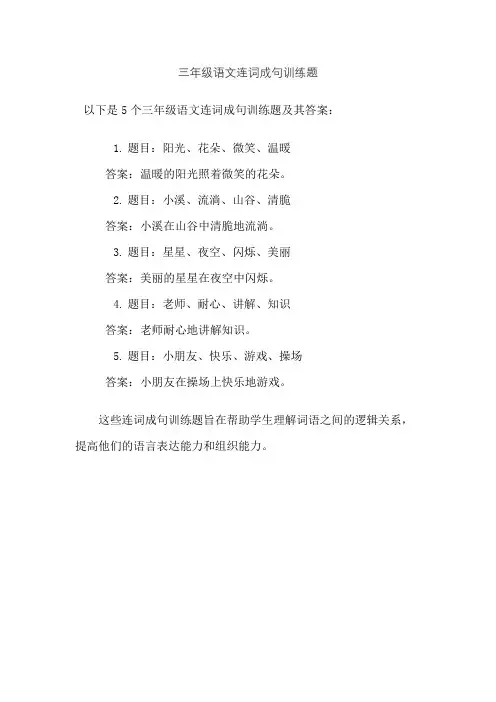 三年级语文连词成句训练题

以下是 5 个三年级语文连词成句训练题及其答案：

1. 题目：阳光、花朵、微笑、温暖

答案：温暖的阳光照着微笑的花朵。

2. 题目：小溪、流淌、山谷、清脆

答案：小溪在山谷中清脆地流淌。

3. 题目：星星、夜空、闪烁、美丽

答案：美丽的星星在夜空中闪烁。

4. 题目：老师、耐心、讲解、知识

答案：老师耐心地讲解知识。

5. 题目：小朋友、快乐、游戏、操场

答案：小朋友在操场上快乐地游戏。

这些连词成句训练题旨在帮助学生理解词语之间的逻辑关系，提高他们的语言表达能力和组织能力。